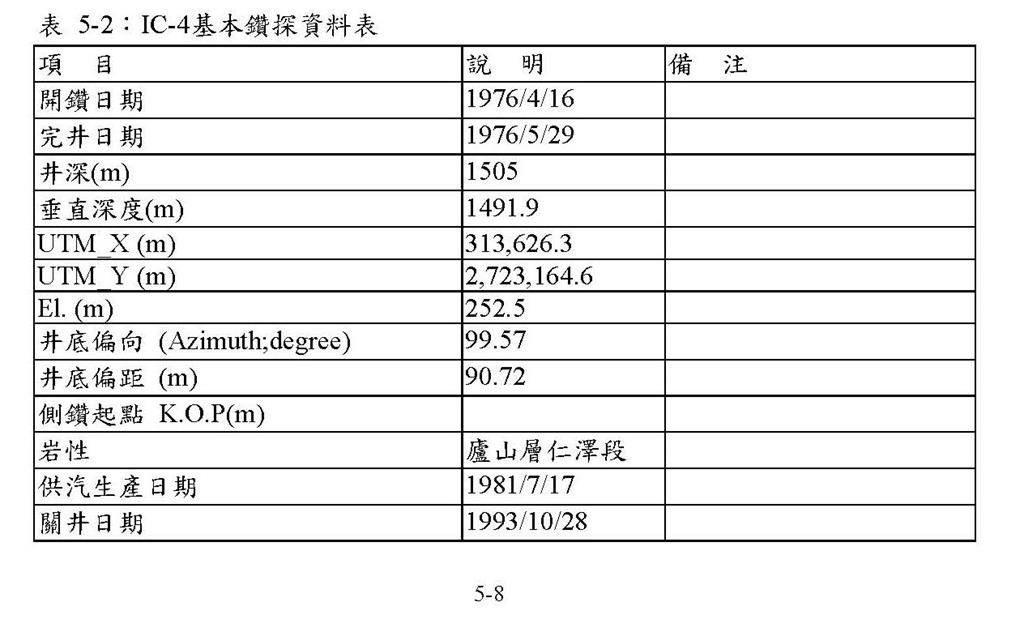 表 5-2：IC-4基本鑽探資料表

| 項　目 | 說　明 | 備　注 |
|---|---|---|
| 開鑽日期 | 1976/4/16 | |
| 完井日期 | 1976/5/29 | |
| 井深(m) | 1505 | |
| 垂直深度(m) | 1491.9 | |
| UTM_X (m) | 313,626.3 | |
| UTM_Y (m) | 2,723,164.6 | |
| El. (m) | 252.5 | |
| 井底偏向 (Azimuth;degree) | 99.57 | |
| 井底偏距 (m) | 90.72 | |
| 側鑽起點 K.O.P(m) | | |
| 岩性 | 廬山層仁澤段 | |
| 供汽生產日期 | 1981/7/17 | |
| 關井日期 | 1993/10/28 | |

5-8